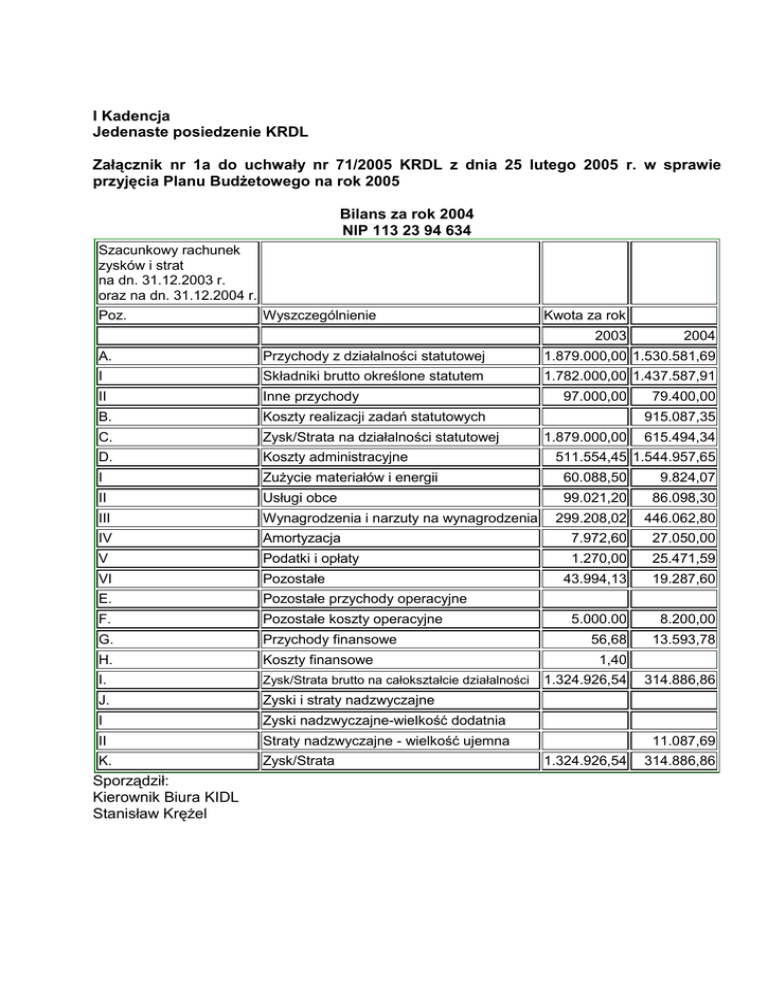 I Kadencja
Jedenaste posiedzenie KRDL

Załącznik nr 1a do uchwały nr 71/2005 KRDL z dnia 25 lutego 2005 r. w sprawie przyjęcia Planu Budżetowego na rok 2005

Bilans za rok 2004
NIP 113 23 94 634

| Szacunkowy rachunek zysków i strat na dn. 31.12.2003 r. oraz na dn. 31.12.2004 r. | | | |
|---|---|---|---|
| Poz. | Wyszczególnienie | Kwota za rok | |
| | | 2003 | 2004 |
| A. | Przychody z działalności statutowej | 1.879.000,00 | 1.530.581,69 |
| I | Składniki brutto określone statutem | 1.782.000,00 | 1.437.587,91 |
| II | Inne przychody | 97.000,00 | 79.400,00 |
| B. | Koszty realizacji zadań statutowych | | 915.087,35 |
| C. | Zysk/Strata na działalności statutowej | 1.879.000,00 | 615.494,34 |
| D. | Koszty administracyjne | 511.554,45 | 1.544.957,65 |
| I | Zużycie materiałów i energii | 60.088,50 | 9.824,07 |
| II | Usługi obce | 99.021,20 | 86.098,30 |
| III | Wynagrodzenia i narzuty na wynagrodzenia | 299.208,02 | 446.062,80 |
| IV | Amortyzacja | 7.972,60 | 27.050,00 |
| V | Podatki i opłaty | 1.270,00 | 25.471,59 |
| VI | Pozostałe | 43.994,13 | 19.287,60 |
| E. | Pozostałe przychody operacyjne | | |
| F. | Pozostałe koszty operacyjne | 5.000.00 | 8.200,00 |
| G. | Przychody finansowe | 56,68 | 13.593,78 |
| H. | Koszty finansowe | 1,40 | |
| I. | Zysk/Strata brutto na całokształcie działalności | 1.324.926,54 | 314.886,86 |
| J. | Zyski i straty nadzwyczajne | | |
| I | Zyski nadzwyczajne-wielkość dodatnia | | |
| II | Straty nadzwyczajne - wielkość ujemna | | 11.087,69 |
| K. | Zysk/Strata | 1.324.926,54 | 314.886,86 |

Sporządził:
Kierownik Biura KIDL
Stanisław Krężel